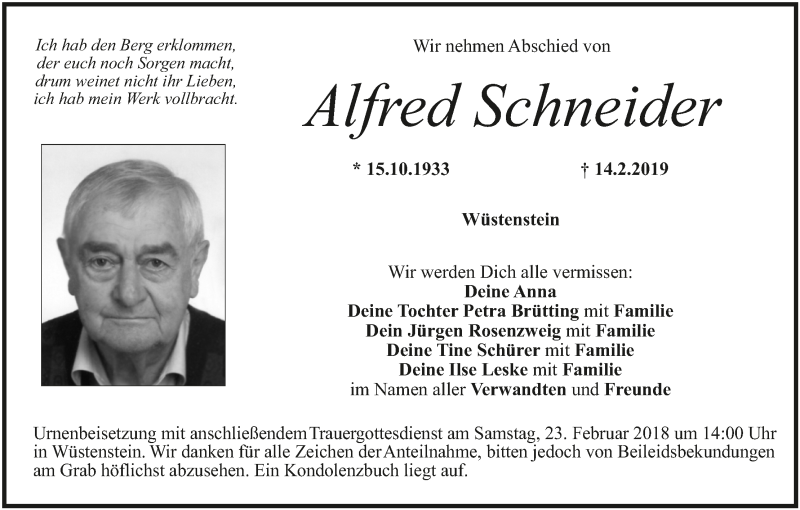 Ich hab den Berg erklommen,
der euch noch Sorgen macht,
drum weinet nicht ihr Lieben,
ich hab mein Werk vollbracht.

Wir nehmen Abschied von

Alfred Schneider

* 15.10.1933 † 14.2.2019

Wüstenstein

Wir werden Dich alle vermissen:
Deine Anna
Deine Tochter Petra Brütting mit Familie
Dein Jürgen Rosenzweig mit Familie
Deine Tine Schürer mit Familie
Deine Ilse Leske mit Familie
im Namen aller Verwandten und Freunde

Urnenbeisetzung mit anschließendem Trauergottesdienst am Samstag, 23. Februar 2018 um 14:00 Uhr in Wüstenstein. Wir danken für alle Zeichen der Anteilnahme, bitten jedoch von Beileidsbekundungen am Grab höflichst abzusehen. Ein Kondolenzbuch liegt auf.